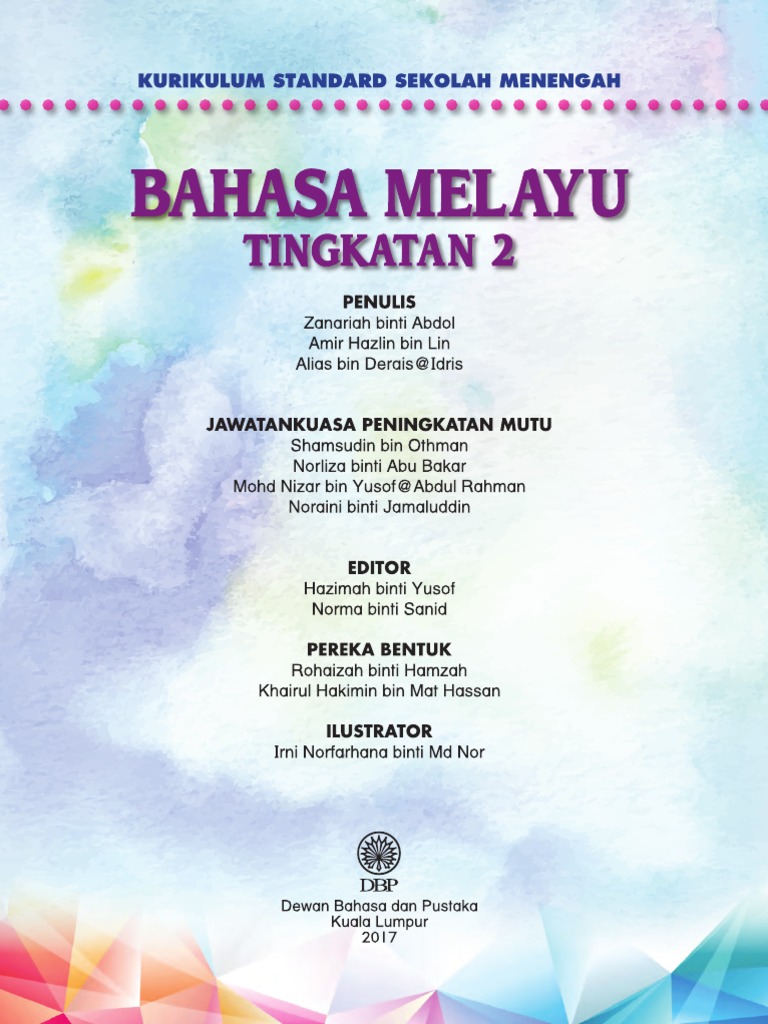 KURIKULUM STANDARD SEKOLAH MENENGAH

BAHASA MELAYU
TINGKATAN 2

PENULIS
Zanariah binti Abdol
Amir Hazlin bin Lin
Alias bin Derais@Idris

JAWATANKUASA PENINGKATAN MUTU
Shamsudin bin Othman
Norliza binti Abu Bakar
Mohd Nizar bin Yusof@Abdul Rahman
Noraini binti Jamaluddin

EDITOR
Hazimah binti Yusof
Norma binti Sanid

PEREKA BENTUK
Rohaizah binti Hamzah
Khairul Hakimin bin Mat Hassan

ILUSTRATOR
Irni Norfarhana binti Md Nor

DBP

Dewan Bahasa dan Pustaka
Kuala Lumpur
2017